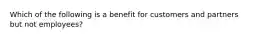 Which of the following is a benefit for customers and partners but not employees?